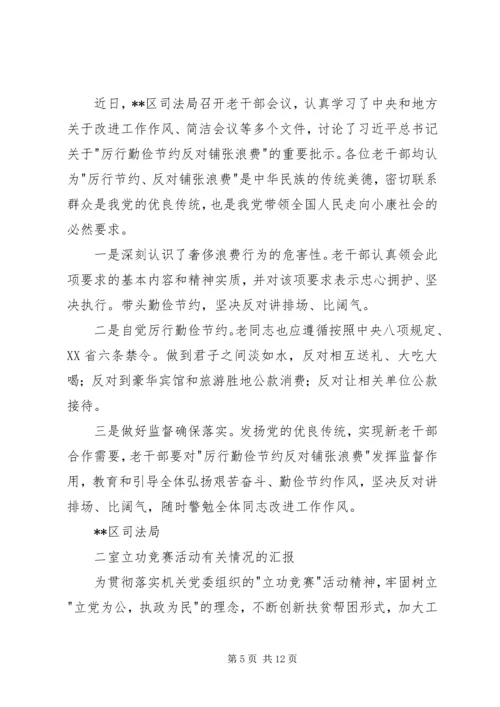 近日，**区司法局召开老干部会议，认真学习了中央和地方关于改进工作作风、简洁会议等多个文件，讨论了习近平总书记关于"厉行勤俭节约反对铺张浪费"的重要批示。各位老干部均认为"厉行节约、反对铺张浪费"是中华民族的传统美德，密切联系群众是我党的优良传统，也是我党带领全国人民走向小康社会的必然要求。

一是深刻认识了奢侈浪费行为的危害性。老干部认真领会此项要求的基本内容和精神实质，并对该项要求表示忠心拥护、坚决执行。带头勤俭节约，坚决反对讲排场、比阔气。

二是自觉厉行勤俭节约。老同志也应遵循按照中央八项规定、XX省六条禁令。做到君子之间淡如水，反对相互送礼、大吃大喝；反对到豪华宾馆和旅游胜地公款消费；反对让相关单位公款接待。

三是做好监督确保落实。发扬党的优良传统，实现新老干部合作需要，老干部要对"厉行勤俭节约反对铺张浪费"发挥监督作用，教育和引导全体弘扬艰苦奋斗、勤俭节约作风，坚决反对讲排场、比阔气，随时警勉全体同志改进工作作风。

**区司法局

二室立功竞赛活动有关情况的汇报

为贯彻落实机关党委组织的"立功竞赛"活动精神，牢固树立"立党为公，执政为民"的理念，不断创新扶贫帮困形式，加大工

第 5 页 共 12 页